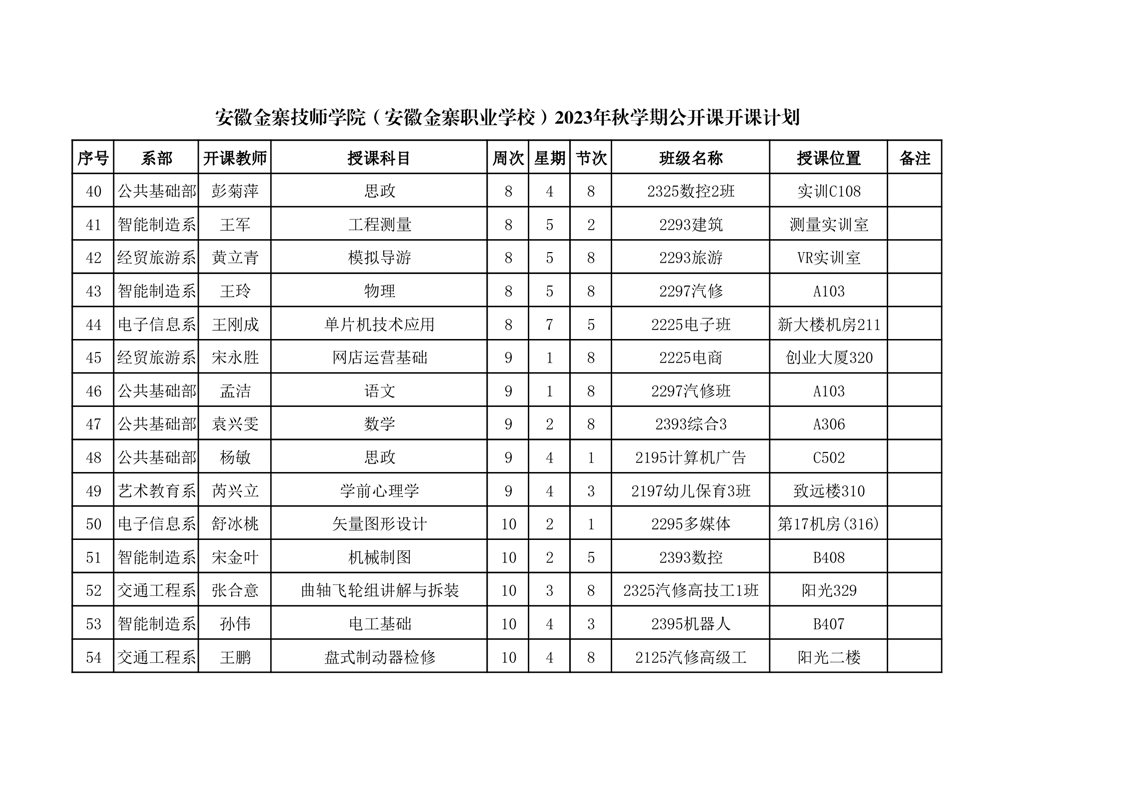 安徽金寨技师学院（安徽金寨职业学校）2023年秋学期公开课开课计划

| 序号 | 系部 | 开课教师 | 授课科目 | 周次 | 星期 | 节次 | 班级名称 | 授课位置 | 备注 |
|---|---|---|---|---|---|---|---|---|---|
| 40 | 公共基础部 | 彭菊萍 | 思政 | 8 | 4 | 8 | 2325数控2班 | 实训C108 | |
| 41 | 智能制造系 | 王军 | 工程测量 | 8 | 5 | 2 | 2293建筑 | 测量实训室 | |
| 42 | 经贸旅游系 | 黄立青 | 模拟导游 | 8 | 5 | 8 | 2293旅游 | VR实训室 | |
| 43 | 智能制造系 | 王玲 | 物理 | 8 | 5 | 8 | 2297汽修 | A103 | |
| 44 | 电子信息系 | 王刚成 | 单片机技术应用 | 8 | 7 | 5 | 2225电子班 | 新大楼机房211 | |
| 45 | 经贸旅游系 | 宋永胜 | 网店运营基础 | 9 | 1 | 8 | 2225电商 | 创业大厦320 | |
| 46 | 公共基础部 | 孟洁 | 语文 | 9 | 1 | 8 | 2297汽修班 | A103 | |
| 47 | 公共基础部 | 袁兴雯 | 数学 | 9 | 2 | 8 | 2393综合3 | A306 | |
| 48 | 公共基础部 | 杨敏 | 思政 | 9 | 4 | 1 | 2195计算机广告 | C502 | |
| 49 | 艺术教育系 | 芮兴立 | 学前心理学 | 9 | 4 | 3 | 2197幼儿保育3班 | 致远楼310 | |
| 50 | 电子信息系 | 舒冰桃 | 矢量图形设计 | 10 | 2 | 1 | 2295多媒体 | 第17机房(316) | |
| 51 | 智能制造系 | 宋金叶 | 机械制图 | 10 | 2 | 5 | 2393数控 | B408 | |
| 52 | 交通工程系 | 张合意 | 曲轴飞轮组讲解与拆装 | 10 | 3 | 8 | 2325汽修高技工1班 | 阳光329 | |
| 53 | 智能制造系 | 孙伟 | 电工基础 | 10 | 4 | 3 | 2395机器人 | B407 | |
| 54 | 交通工程系 | 王鹏 | 盘式制动器检修 | 10 | 4 | 8 | 2125汽修高级工 | 阳光二楼 | |